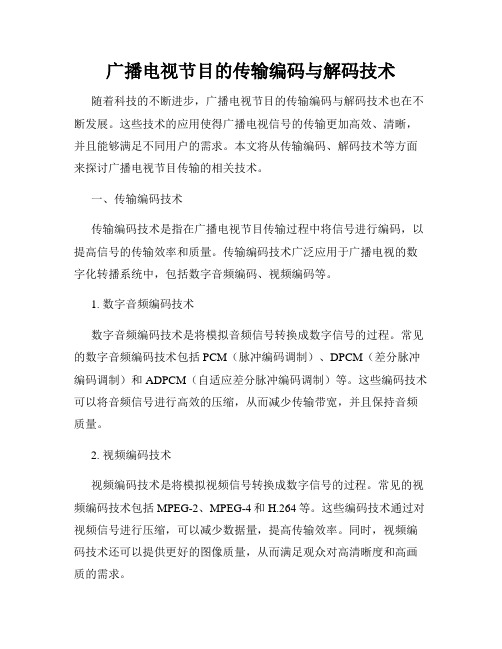 广播电视节目的传输编码与解码技术

随着科技的不断进步，广播电视节目的传输编码与解码技术也在不断发展。这些技术的应用使得广播电视信号的传输更加高效、清晰，并且能够满足不同用户的需求。本文将从传输编码、解码技术等方面来探讨广播电视节目传输的相关技术。

一、传输编码技术

传输编码技术是指在广播电视节目传输过程中将信号进行编码，以提高信号的传输效率和质量。传输编码技术广泛应用于广播电视的数字化转播系统中，包括数字音频编码、视频编码等。

1. 数字音频编码技术

数字音频编码技术是将模拟音频信号转换成数字信号的过程。常见的数字音频编码技术包括 PCM（脉冲编码调制）、DPCM（差分脉冲编码调制）和 ADPCM（自适应差分脉冲编码调制）等。这些编码技术可以将音频信号进行高效的压缩，从而减少传输带宽，并且保持音频质量。

2. 视频编码技术

视频编码技术是将模拟视频信号转换成数字信号的过程。常见的视频编码技术包括 MPEG-2、MPEG-4 和 H.264 等。这些编码技术通过对视频信号进行压缩，可以减少数据量，提高传输效率。同时，视频编码技术还可以提供更好的图像质量，从而满足观众对高清晰度和高画质的需求。